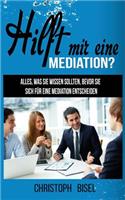 Hilft mir eine MEDIATION?

ALLES, WAS SIE WISSEN SOLLTEN, BEVOR SIE SICH FÜR EINE MEDIATION ENTSCHEIDEN

CHRISTOPH BISEL